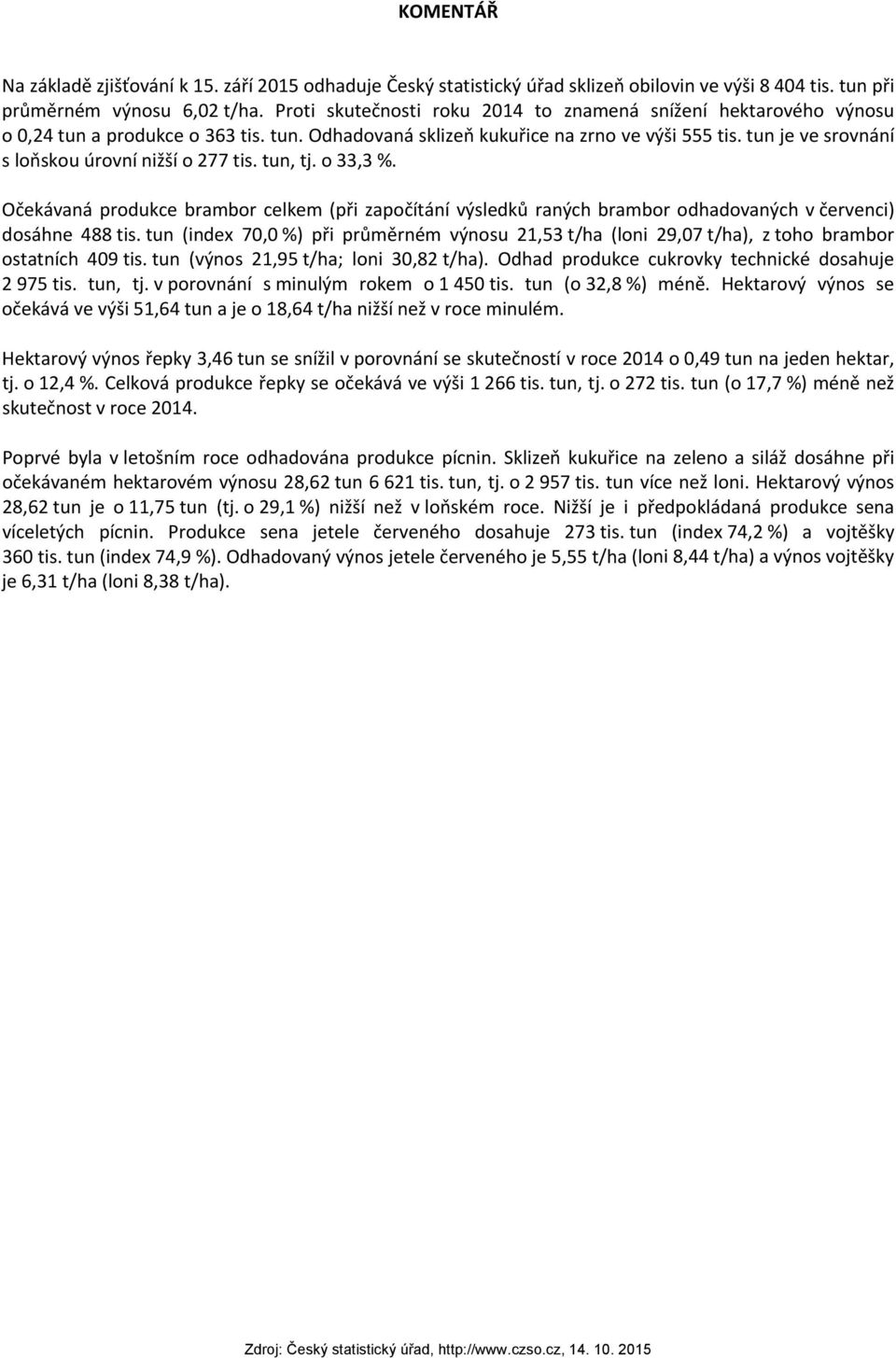 KOMENTÁŘ

Na základě zjišťování k 15. září 2015 odhaduje Český statistický úřad sklizeň obilovin ve výši 8 404 tis. tun při průměrném výnosu 6,02 t/ha. Proti skutečnosti roku 2014 to znamená snížení hektarového výnosu o 0,24 tun a produkce o 363 tis. tun. Odhadovaná sklizeň kukuřice na zrno ve výši 555 tis. tun je ve srovnání s loňskou úrovní nižší o 277 tis. tun, tj. o 33,3 %.

Očekávaná produkce brambor celkem (při započítání výsledků raných brambor odhadovaných v červenci) dosáhne 488 tis. tun (index 70,0 %) při průměrném výnosu 21,53 t/ha (loni 29,07 t/ha), z toho brambor ostatních 409 tis. tun (výnos 21,95 t/ha; loni 30,82 t/ha). Odhad produkce cukrovky technické dosahuje 2 975 tis. tun, tj. v porovnání s minulým rokem o 1 450 tis. tun (o 32,8 %) méně. Hektarový výnos se očekává ve výši 51,64 tun a je o 18,64 t/ha nižší než v roce minulém.

Hektarový výnos řepky 3,46 tun se snížil v porovnání se skutečností v roce 2014 o 0,49 tun na jeden hektar, tj. o 12,4 %. Celková produkce řepky se očekává ve výši 1 266 tis. tun, tj. o 272 tis. tun (o 17,7 %) méně než skutečnost v roce 2014.

Poprvé byla v letošním roce odhadována produkce pícnin. Sklizeň kukuřice na zeleno a siláž dosáhne při očekávaném hektarovém výnosu 28,62 tun 6 621 tis. tun, tj. o 2 957 tis. tun více než loni. Hektarový výnos 28,62 tun je o 11,75 tun (tj. o 29,1 %) nižší než v loňském roce. Nižší je i předpokládaná produkce sena víceletých pícnin. Produkce sena jetele červeného dosahuje 273 tis. tun (index 74,2 %) a vojtěšky 360 tis. tun (index 74,9 %). Odhadovaný výnos jetele červeného je 5,55 t/ha (loni 8,44 t/ha) a výnos vojtěšky je 6,31 t/ha (loni 8,38 t/ha).

Zdroj: Český statistický úřad, http://www.czso.cz, 14. 10. 2015